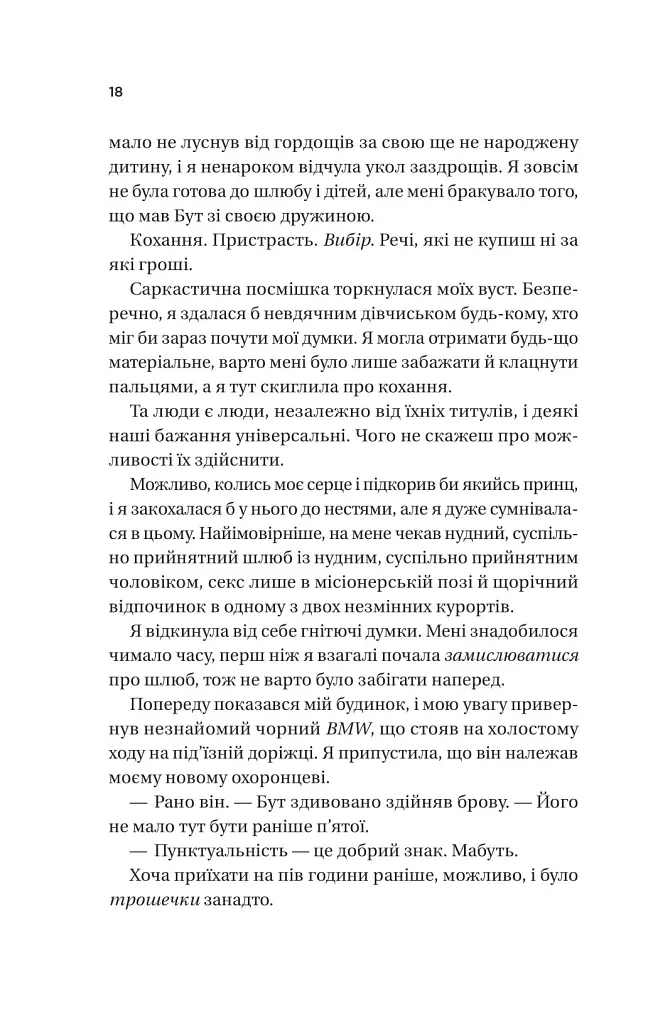 18

мало не луснув від гордощів за свою ще не народжену дитину, і я ненароком відчула укол заздрощів. Я зовсім не була готова до шлюбу і дітей, але мені бракувало того, що мав Бут зі своєю дружиною.

Кохання. Пристрасть. Вибір. Речі, які не купиш ні за які гроші.

Саркастична посмішка торкнулася моїх вуст. Безперечно, я здалася б невдячним дівчиськом будь-кому, хто міг би зараз почути мої думки. Я могла отримати будь-що матеріальне, варто мені було лише забажати й клацнути пальцями, а я тут скиглила про кохання.

Та люди є люди, незалежно від їхніх титулів, і деякі наші бажання універсальні. Чого не скажеш про можливості їх здійснити.

Можливо, колись моє серце і підкорив би якийсь принц, і я закохалася б у нього до нестями, але я дуже сумнівалася в цьому. Найімовірніше, на мене чекав нудний, суспільно прийнятний шлюб із нудним, суспільно прийнятним чоловіком, секс лише в місіонерській позі й щорічний відпочинок в одному з двох незмінних курортів.

Я відкинула від себе гнітючі думки. Мені знадобилося чимало часу, перш ніж я взагалі почала замислюватися про шлюб, тож не варто було забігати наперед.

Попереду показався мій будинок, і мою увагу привернув незнайомий чорний BMW, що стояв на холостому ходу на під'їзній доріжці. Я припустила, що він належав моєму новому охоронцеві.

— Рано він. — Бут здивовано здійняв брову. — Його не мало тут бути раніше п'ятої.

— Пунктуальність — це добрий знак. Мабуть.

Хоча приїхати на пів години раніше, можливо, і було трошечки занадто.